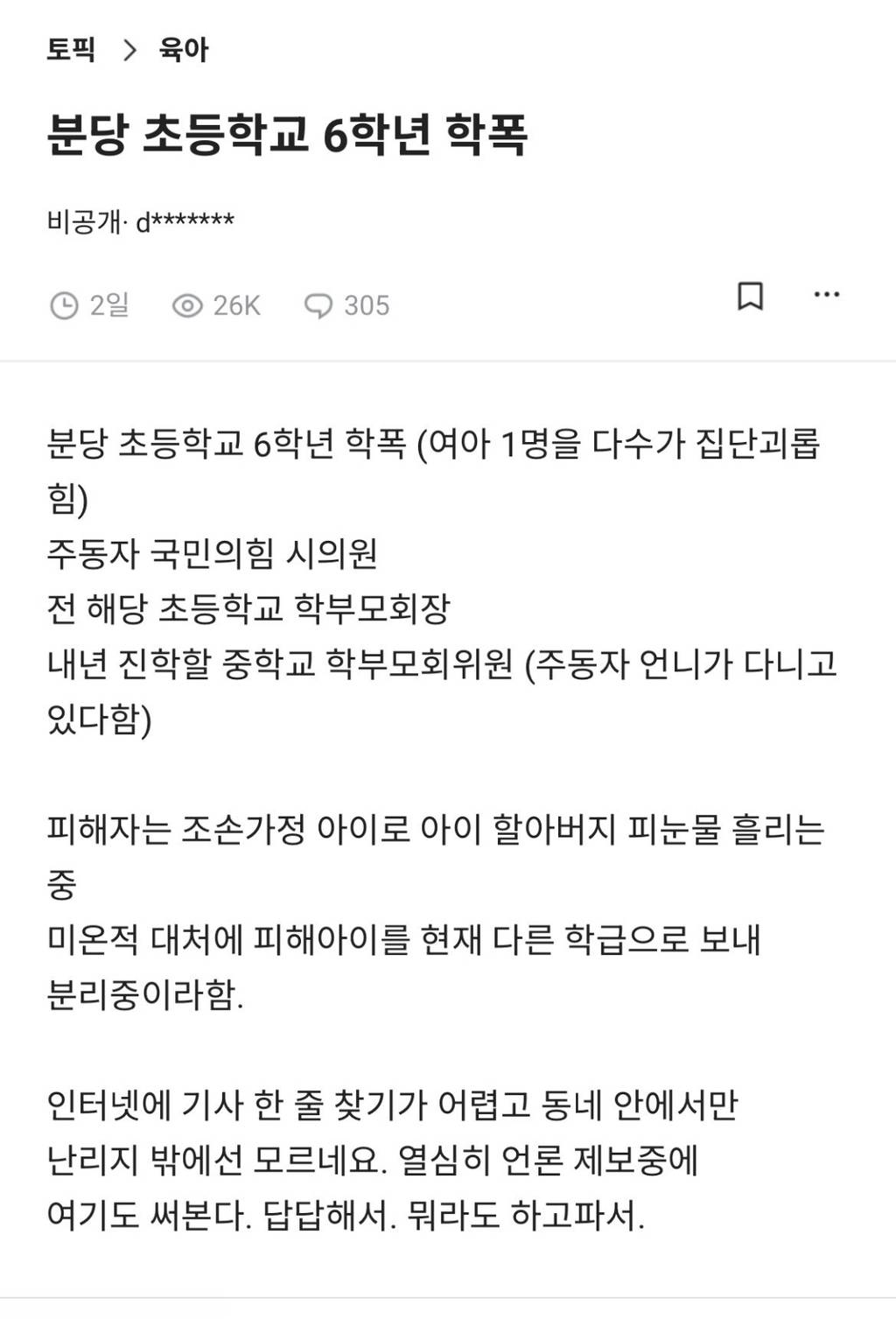 토픽 > 육아

분당 초등학교 6학년 학폭

비공개· d*******

2일 26K 305

분당 초등학교 6학년 학폭 (여아 1명을 다수가 집단괴롭힘)
주동자 국민의힘 시의원
전 해당 초등학교 학부모회장
내년 진학할 중학교 학부모회위원 (주동자 언니가 다니고 있다함)

피해자는 조손가정 아이로 아이 할아버지 피눈물 흘리는 중
미온적 대처에 피해아이를 현재 다른 학급으로 보내 분리중이라함.

인터넷에 기사 한 줄 찾기가 어렵고 동네 안에서만 난리지 밖에선 모르네요. 열심히 언론 제보중에 여기도 써본다. 답답해서. 뭐라도 하고파서.